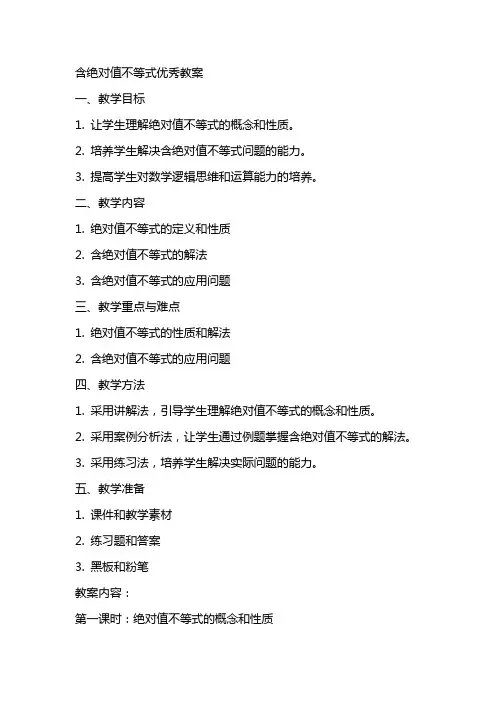 含绝对值不等式优秀教案

一、教学目标

1. 让学生理解绝对值不等式的概念和性质。

2. 培养学生解决含绝对值不等式问题的能力。

3. 提高学生对数学逻辑思维和运算能力的培养。

二、教学内容

1. 绝对值不等式的定义和性质

2. 含绝对值不等式的解法

3. 含绝对值不等式的应用问题

三、教学重点与难点

1. 绝对值不等式的性质和解法

2. 含绝对值不等式的应用问题

四、教学方法

1. 采用讲解法，引导学生理解绝对值不等式的概念和性质。

2. 采用案例分析法，让学生通过例题掌握含绝对值不等式的解法。

3. 采用练习法，培养学生解决实际问题的能力。

五、教学准备

1. 课件和教学素材

2. 练习题和答案

3. 黑板和粉笔

教案内容：

第一课时：绝对值不等式的概念和性质